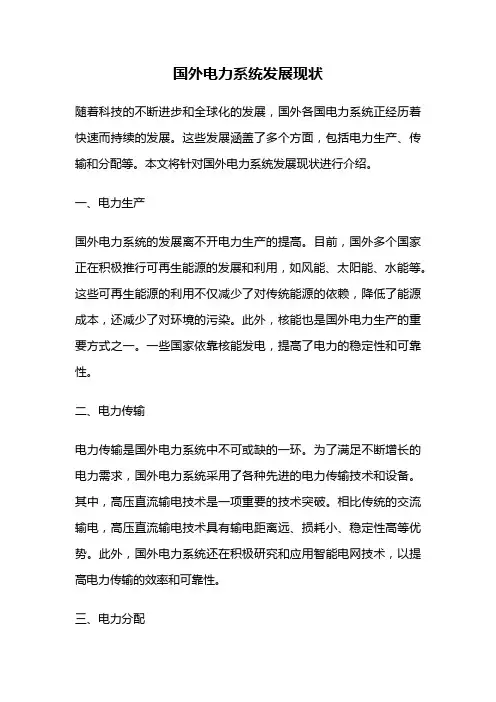 国外电力系统发展现状

随着科技的不断进步和全球化的发展，国外各国电力系统正经历着快速而持续的发展。这些发展涵盖了多个方面，包括电力生产、传输和分配等。本文将针对国外电力系统发展现状进行介绍。

一、电力生产

国外电力系统的发展离不开电力生产的提高。目前，国外多个国家正在积极推行可再生能源的发展和利用，如风能、太阳能、水能等。这些可再生能源的利用不仅减少了对传统能源的依赖，降低了能源成本，还减少了对环境的污染。此外，核能也是国外电力生产的重要方式之一。一些国家依靠核能发电，提高了电力的稳定性和可靠性。

二、电力传输

电力传输是国外电力系统中不可或缺的一环。为了满足不断增长的电力需求，国外电力系统采用了各种先进的电力传输技术和设备。其中，高压直流输电技术是一项重要的技术突破。相比传统的交流输电，高压直流输电技术具有输电距离远、损耗小、稳定性高等优势。此外，国外电力系统还在积极研究和应用智能电网技术，以提高电力传输的效率和可靠性。

三、电力分配